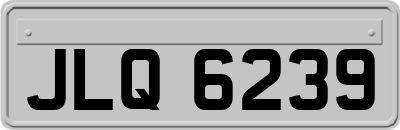 JLQ 6239